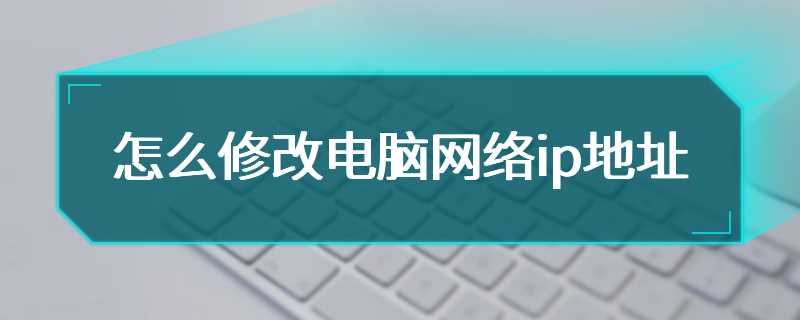 怎么修改电脑网络ip地址